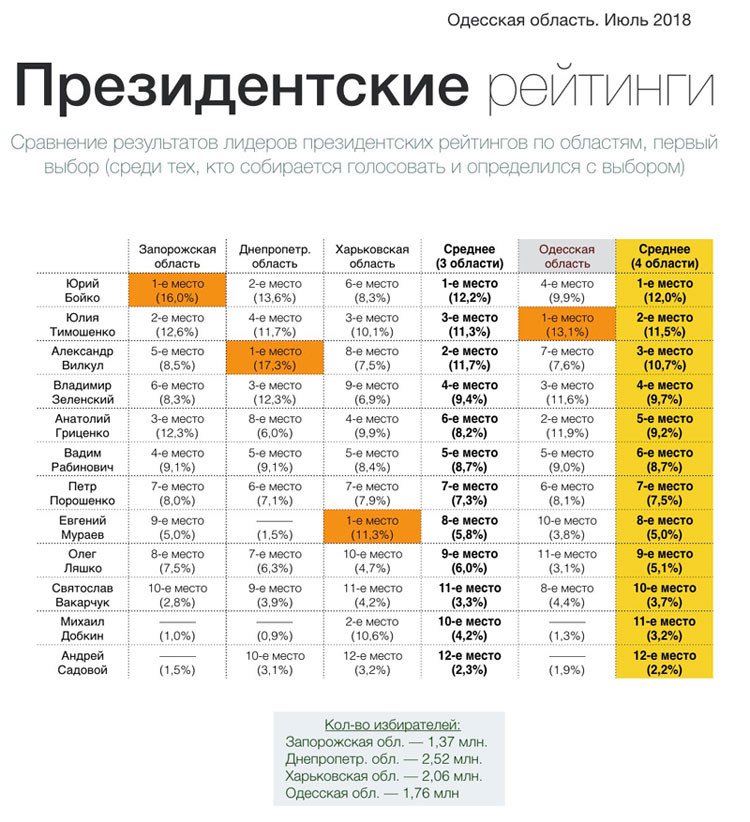 Одесская область. Июль 2018

Президентские рейтинги

Сравнение результатов лидеров президентских рейтингов по областям, первый выбор (среди тех, кто собирается голосовать и определился с выбором)

| | Запорожская область | Днепропетр. область | Харьковская область | Среднее (3 области) | Одесская область | Среднее (4 области) |
|---|---|---|---|---|---|---|
| Юрий Бойко | 1-е место (16,0%) | 2-е место (13,6%) | 6-е место (8,3%) | 1-е место (12,2%) | 4-е место (9,9%) | 1-е место (12,0%) |
| Юлия Тимошенко | 2-е место (12,6%) | 4-е место (11,7%) | 3-е место (10,1%) | 3-е место (11,3%) | 1-е место (13,1%) | 2-е место (11,5%) |
| Александр Вилкул | 5-е место (8,5%) | 1-е место (17,3%) | 8-е место (7,5%) | 2-е место (11,7%) | 7-е место (7,6%) | 3-е место (10,7%) |
| Владимир Зеленский | 6-е место (8,3%) | 3-е место (12,3%) | 9-е место (6,9%) | 4-е место (9,4%) | 3-е место (11,6%) | 4-е место (9,7%) |
| Анатолий Гриценко | 3-е место (12,3%) | 8-е место (6,0%) | 4-е место (9,9%) | 6-е место (8,2%) | 2-е место (11,9%) | 5-е место (9,2%) |
| Вадим Рабинович | 4-е место (9,1%) | 5-е место (9,1%) | 5-е место (8,4%) | 5-е место (8,7%) | 5-е место (9,0%) | 6-е место (8,7%) |
| Петр Порошенко | 7-е место (8,0%) | 6-е место (7,1%) | 7-е место (7,9%) | 7-е место (7,3%) | 6-е место (8,1%) | 7-е место (7,5%) |
| Евгений Мураев | 9-е место (5,0%) | —— (1,5%) | 1-е место (11,3%) | 8-е место (5,8%) | 10-е место (3,8%) | 8-е место (5,0%) |
| Олег Ляшко | 8-е место (7,5%) | 7-е место (6,3%) | 10-е место (4,7%) | 9-е место (6,0%) | 11-е место (3,1%) | 9-е место (5,1%) |
| Святослав Вакарчук | 10-е место (2,8%) | 9-е место (3,9%) | 11-е место (4,2%) | 11-е место (3,3%) | 8-е место (4,4%) | 10-е место (3,7%) |
| Михаил Добкин | —— (1,0%) | —— (0,9%) | 2-е место (10,6%) | 10-е место (4,2%) | —— (1,3%) | 11-е место (3,2%) |
| Андрей Садовой | —— (1,5%) | 10-е место (3,1%) | 12-е место (3,2%) | 12-е место (2,3%) | —— (1,9%) | 12-е место (2,2%) |

Кол-во избирателей:
Запорожская обл. — 1,37 млн.
Днепропетр. обл. — 2,52 млн.
Харьковская обл. — 2,06 млн.
Одесская обл. — 1,76 млн